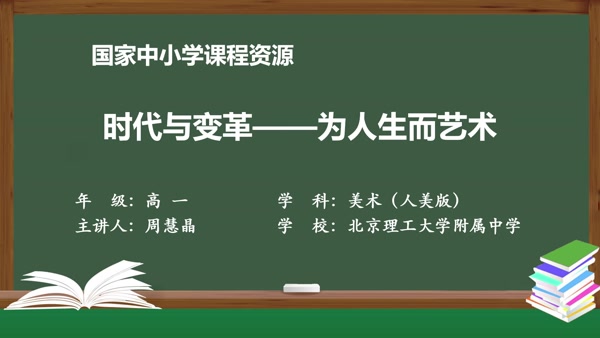 国家中小学课程资源

时代与变革——为人生而艺术

年　级：高 一
主讲人：周慧晶

学　科：美术（人美版）
学　校：北京理工大学附属中学